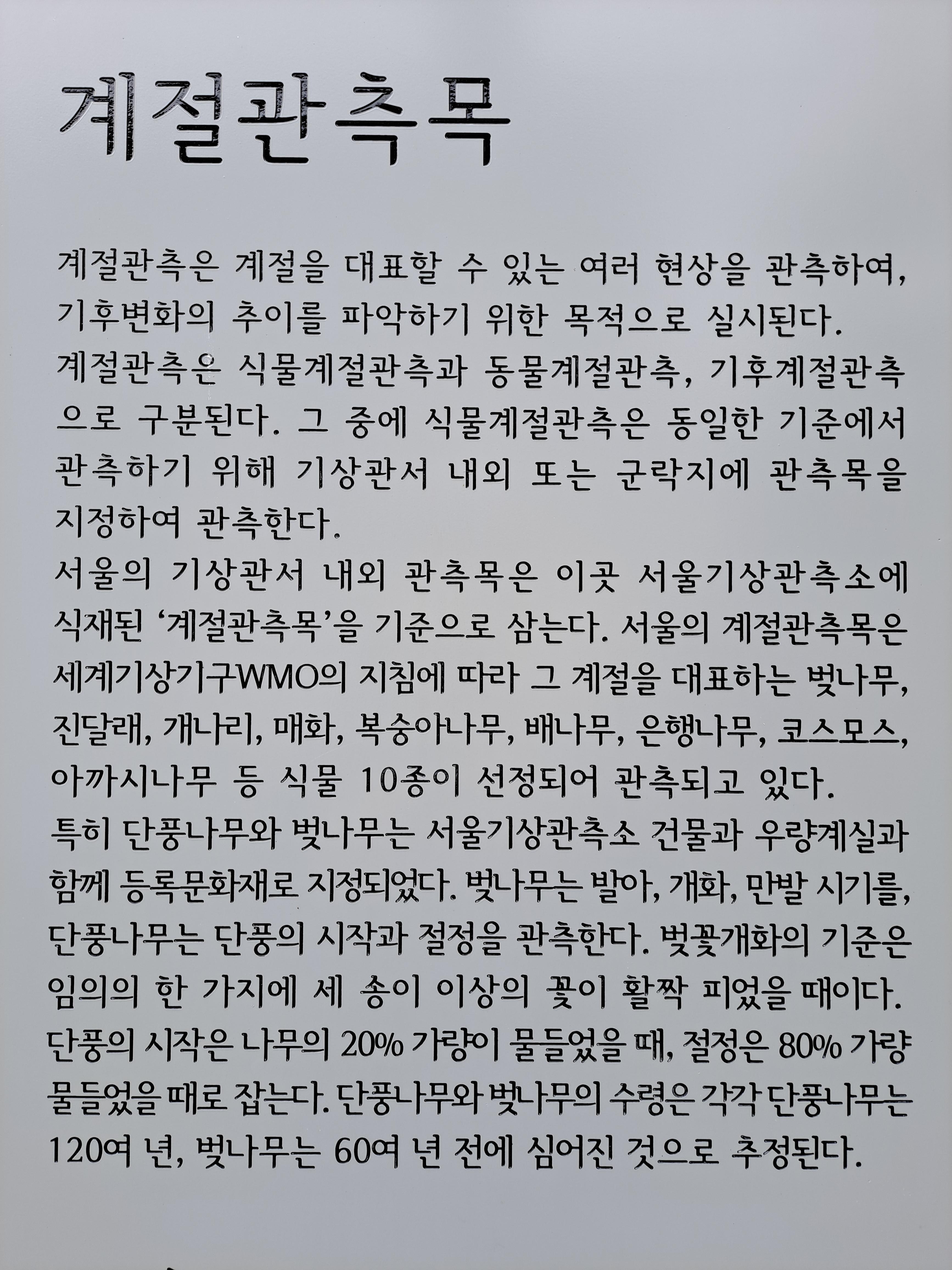 계절관측목

계절관측은 계절을 대표할 수 있는 여러 현상을 관측하여, 기후변화의 추이를 파악하기 위한 목적으로 실시된다. 계절관측은 식물계절관측과 동물계절관측, 기후계절관측으로 구분된다. 그 중에 식물계절관측은 동일한 기준에서 관측하기 위해 기상관서 내외 또는 군락지에 관측목을 지정하여 관측한다. 서울의 기상관서 내외 관측목은 이곳 서울기상관측소에 식재된 '계절관측목'을 기준으로 삼는다. 서울의 계절관측목은 세계기상기구WMO의 지침에 따라 그 계절을 대표하는 벚나무, 진달래, 개나리, 매화, 복숭아나무, 배나무, 은행나무, 코스모스, 아까시나무 등 식물 10종이 선정되어 관측되고 있다. 특히 단풍나무와 벚나무는 서울기상관측소 건물과 우량계실과 함께 등록문화재로 지정되었다. 벚나무는 발아, 개화, 만발 시기를, 단풍나무는 단풍의 시작과 절정을 관측한다. 벚꽃개화의 기준은 임의의 한 가지에 세 송이 이상의 꽃이 활짝 피었을 때이다. 단풍의 시작은 나무의 20% 가량이 물들었을 때, 절정은 80% 가량 물들었을 때로 잡는다. 단풍나무와 벚나무의 수령은 각각 단풍나무는 120여 년, 벚나무는 60여 년 전에 심어진 것으로 추정된다.